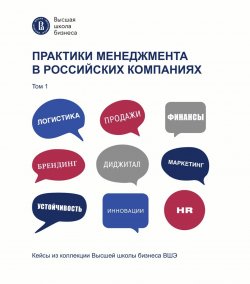 Высшая
школа
бизнеса

ПРАКТИКИ МЕНЕДЖМЕНТА
В РОССИЙСКИХ КОМПАНИЯХ

Том 1

ЛОГИСТИКА

ПРОДАЖИ

ФИНАНСЫ

БРЕНДИНГ

ДИДЖИТАЛ

МАРКЕТИНГ

УСТОЙЧИВОСТЬ

ИННОВАЦИИ

HR

Кейсы из коллекции Высшей школы бизнеса ВШЭ